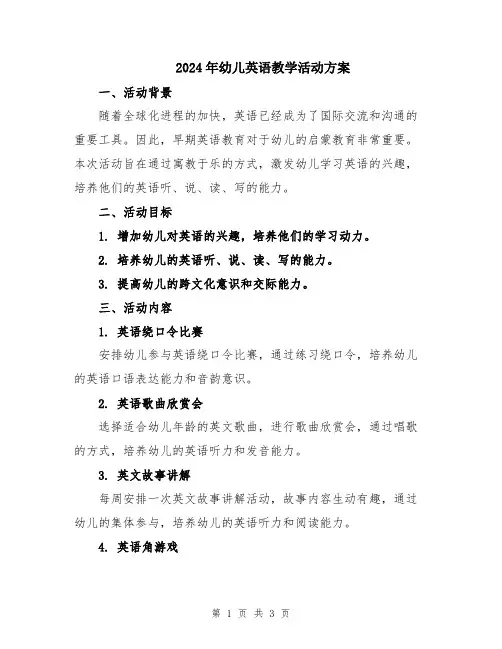 2024年幼儿英语教学活动方案

一、活动背景

随着全球化进程的加快，英语已经成为了国际交流和沟通的重要工具。因此，早期英语教育对于幼儿的启蒙教育非常重要。本次活动旨在通过寓教于乐的方式，激发幼儿学习英语的兴趣，培养他们的英语听、说、读、写的能力。

二、活动目标

1. 增加幼儿对英语的兴趣，培养他们的学习动力。

2. 培养幼儿的英语听、说、读、写的能力。

3. 提高幼儿的跨文化意识和交际能力。

三、活动内容

1. 英语绕口令比赛

安排幼儿参与英语绕口令比赛，通过练习绕口令，培养幼儿的英语口语表达能力和音韵意识。

2. 英语歌曲欣赏会

选择适合幼儿年龄的英文歌曲，进行歌曲欣赏会，通过唱歌的方式，培养幼儿的英语听力和发音能力。

3. 英文故事讲解

每周安排一次英文故事讲解活动，故事内容生动有趣，通过幼儿的集体参与，培养幼儿的英语听力和阅读能力。

4. 英语角游戏

第 1 页 共 3 页